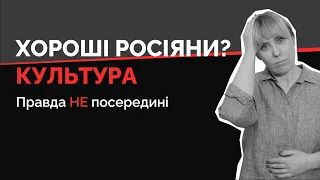 ХОРОШІ РОСІЯНИ?
КУЛЬТУРА
Правда НЕ посередині